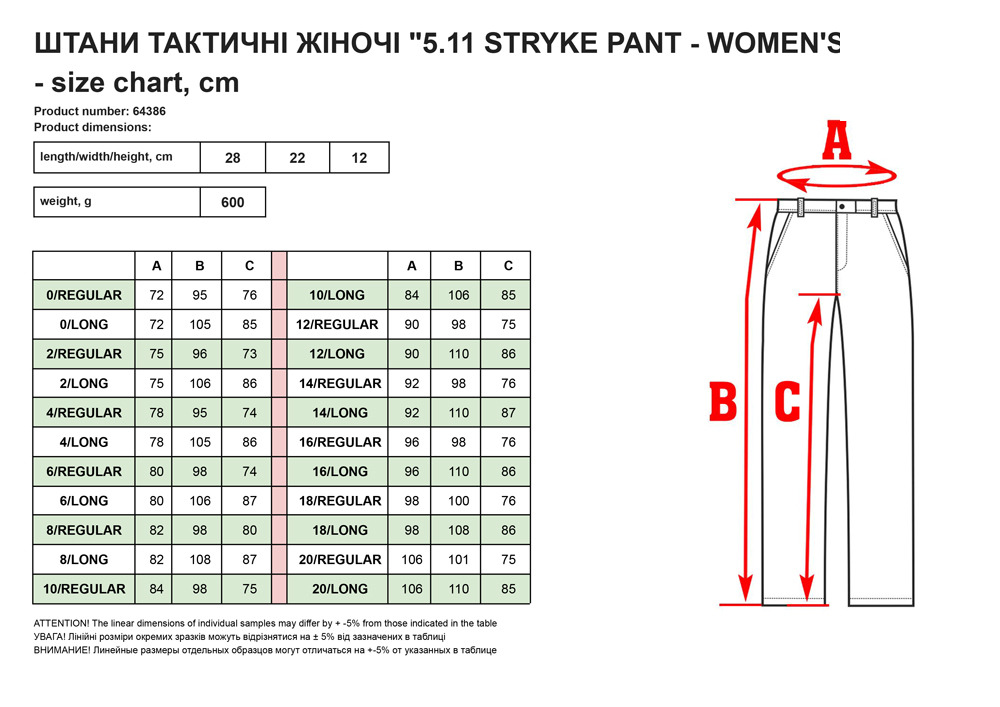 ШТАНИ ТАКТИЧНІ ЖІНОЧІ "5.11 STRYKE PANT - WOMEN'S - size chart, cm

Product number: 64386
Product dimensions:

| length/width/height, cm | 28 | 22 | 12 |
|---|---|---|---|

| weight, g | 600 |
|---|---|

| | A | B | C | | | A | B | C |
|---|---|---|---|---|---|---|---|---|
| 0/REGULAR | 72 | 95 | 76 | | 10/LONG | 84 | 106 | 85 |
| 0/LONG | 72 | 105 | 85 | | 12/REGULAR | 90 | 98 | 75 |
| 2/REGULAR | 75 | 96 | 73 | | 12/LONG | 90 | 110 | 86 |
| 2/LONG | 75 | 106 | 86 | | 14/REGULAR | 92 | 98 | 76 |
| 4/REGULAR | 78 | 95 | 74 | | 14/LONG | 92 | 110 | 87 |
| 4/LONG | 78 | 105 | 86 | | 16/REGULAR | 96 | 98 | 76 |
| 6/REGULAR | 80 | 98 | 74 | | 16/LONG | 96 | 110 | 86 |
| 6/LONG | 80 | 106 | 87 | | 18/REGULAR | 98 | 100 | 76 |
| 8/REGULAR | 82 | 98 | 80 | | 18/LONG | 98 | 108 | 86 |
| 8/LONG | 82 | 108 | 87 | | 20/REGULAR | 106 | 101 | 75 |
| 10/REGULAR | 84 | 98 | 75 | | 20/LONG | 106 | 110 | 85 |

ATTENTION! The linear dimensions of individual samples may differ by + -5% from those indicated in the table
УВАГА! Лінійні розміри окремих зразків можуть відрізнятися на ± 5% від зазначених в таблиці
ВНИМАНИЕ! Линейные размеры отдельных образцов могут отличаться на +-5% от указанных в таблице

A
B
C